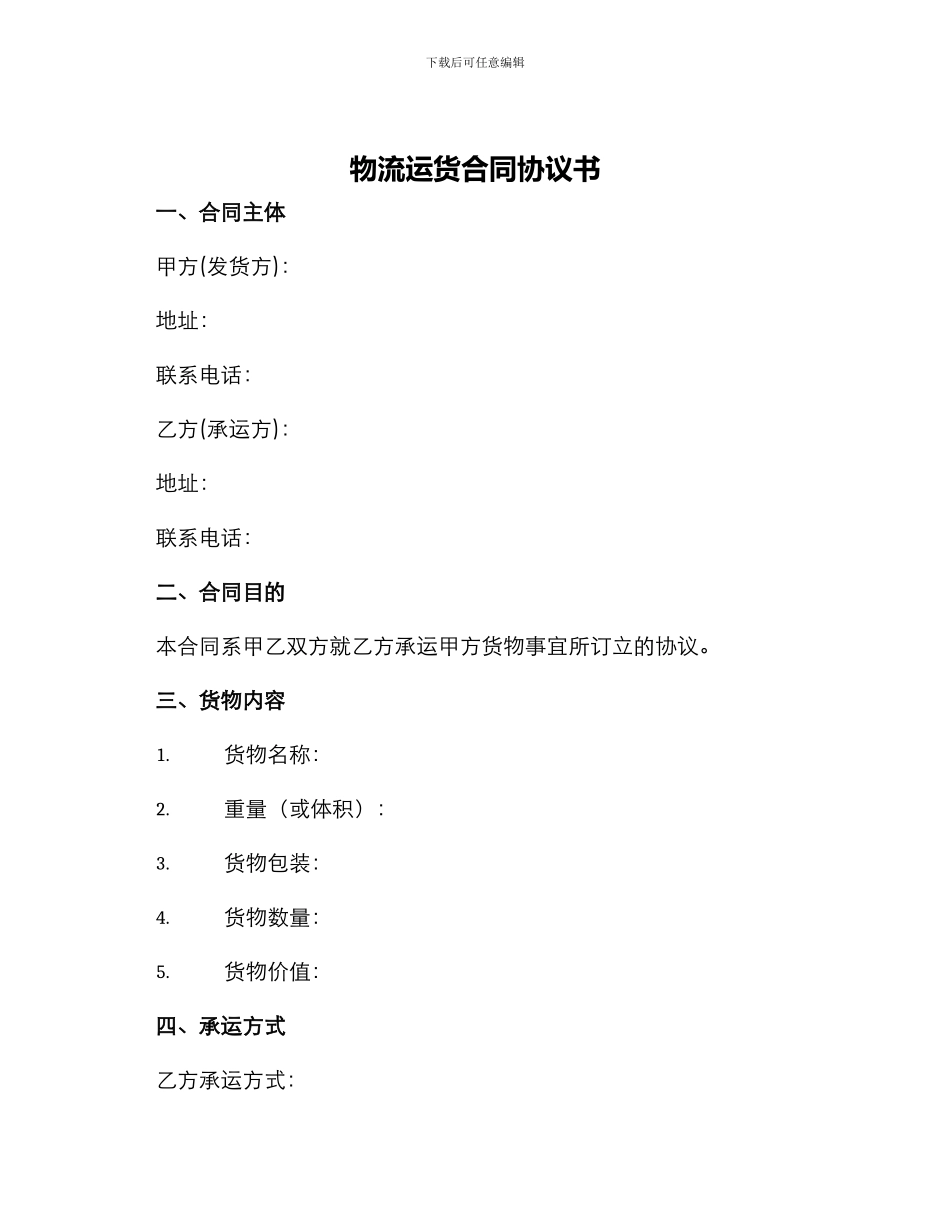 下载后可任意编辑

物流运货合同协议书

一、合同主体

甲方(发货方):

地址:

联系电话:

乙方(承运方):

地址:

联系电话:

二、合同目的

本合同系甲乙双方就乙方承运甲方货物事宜所订立的协议。

三、货物内容

1. 货物名称:

2. 重量（或体积）:

3. 货物包装:

4. 货物数量:

5. 货物价值:

四、承运方式

乙方承运方式: